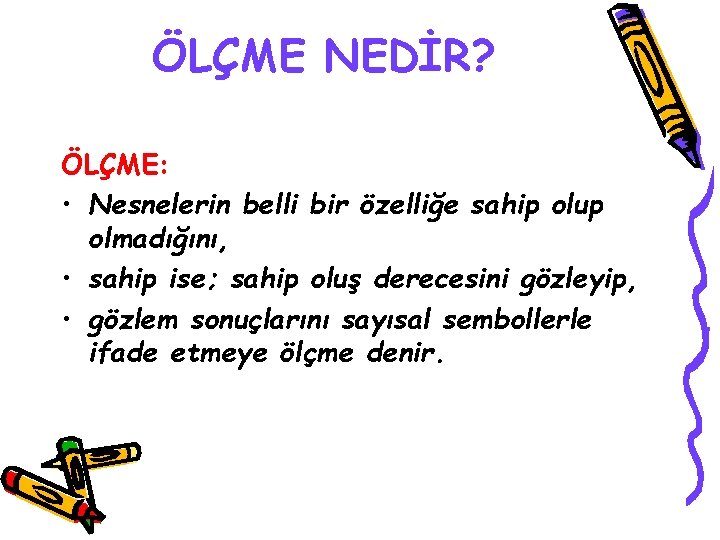 ÖLÇME NEDİR?

ÖLÇME:

• Nesnelerin belli bir özelliğe sahip olup olmadığını,
• sahip ise; sahip oluş derecesini gözleyip,
• gözlem sonuçlarını sayısal sembollerle ifade etmeye ölçme denir.